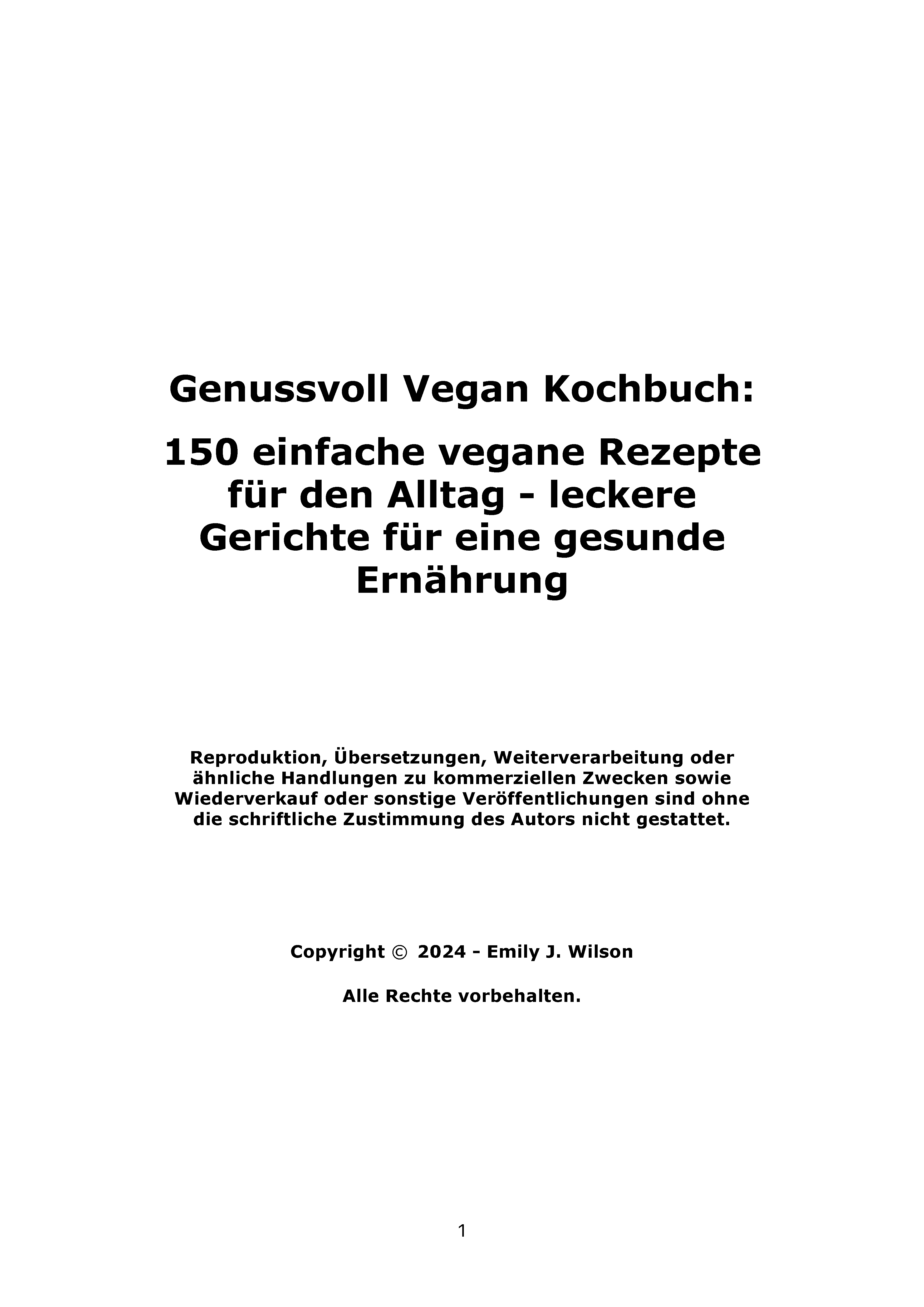 Genussvoll Vegan Kochbuch:

150 einfache vegane Rezepte für den Alltag - leckere Gerichte für eine gesunde Ernährung

Reproduktion, Übersetzungen, Weiterverarbeitung oder ähnliche Handlungen zu kommerziellen Zwecken sowie Wiederverkauf oder sonstige Veröffentlichungen sind ohne die schriftliche Zustimmung des Autors nicht gestattet.

Copyright © 2024 - Emily J. Wilson

Alle Rechte vorbehalten.

1